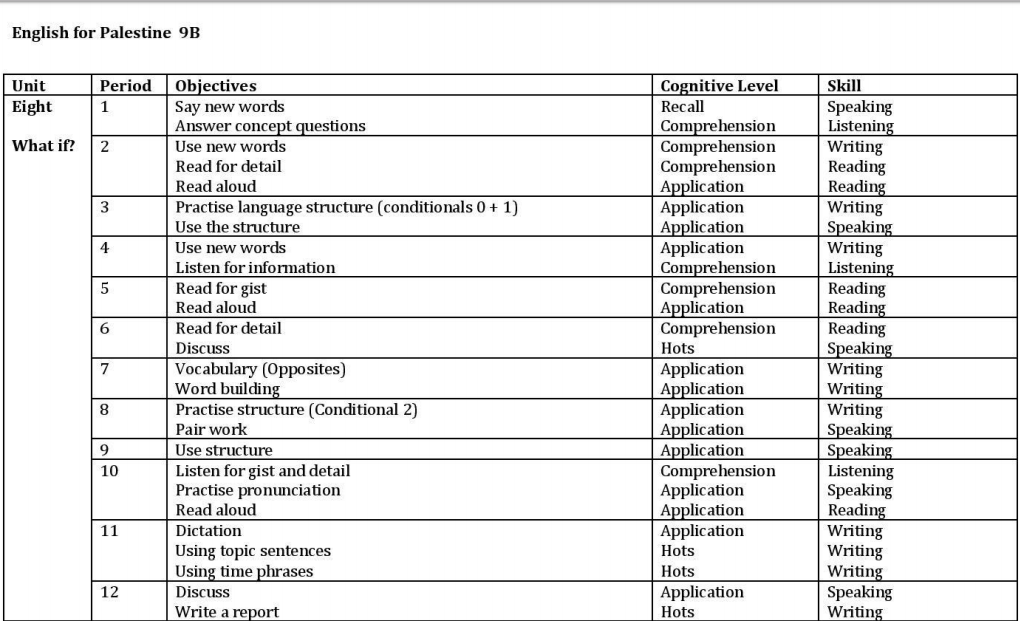 English for Palestine 9B

| Unit | Period | Objectives | Cognitive Level | Skill |
|---|---|---|---|---|
| Eight | 1 | Say new words<br>Answer concept questions | Recall<br>Comprehension | Speaking<br>Listening |
| What if? | 2 | Use new words<br>Read for detail<br>Read aloud | Comprehension<br>Comprehension<br>Application | Writing<br>Reading<br>Reading |
| | 3 | Practise language structure (conditionals 0 + 1)<br>Use the structure | Application<br>Application | Writing<br>Speaking |
| | 4 | Use new words<br>Listen for information | Application<br>Comprehension | Writing<br>Listening |
| | 5 | Read for gist<br>Read aloud | Comprehension<br>Application | Reading<br>Reading |
| | 6 | Read for detail<br>Discuss | Comprehension<br>Hots | Reading<br>Speaking |
| | 7 | Vocabulary (Opposites)<br>Word building | Application<br>Application | Writing<br>Writing |
| | 8 | Practise structure (Conditional 2)<br>Pair work | Application<br>Application | Writing<br>Speaking |
| | 9 | Use structure | Application | Speaking |
| | 10 | Listen for gist and detail<br>Practise pronunciation<br>Read aloud | Comprehension<br>Application<br>Application | Listening<br>Speaking<br>Reading |
| | 11 | Dictation<br>Using topic sentences<br>Using time phrases | Application<br>Hots<br>Hots | Writing<br>Writing<br>Writing |
| | 12 | Discuss<br>Write a report | Application<br>Hots | Speaking<br>Writing |